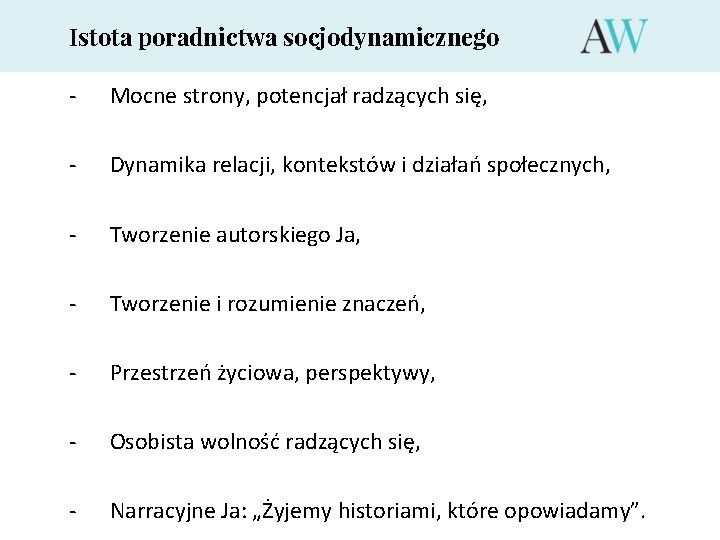 Istota poradnictwa socjodynamicznego

AW

- Mocne strony, potencjał radzących się,

- Dynamika relacji, kontekstów i działań społecznych,

- Tworzenie autorskiego Ja,

- Tworzenie i rozumienie znaczeń,

- Przestrzeń życiowa, perspektywy,

- Osobista wolność radzących się,

- Narracyjne Ja: „Żyjemy historiami, które opowiadamy”.